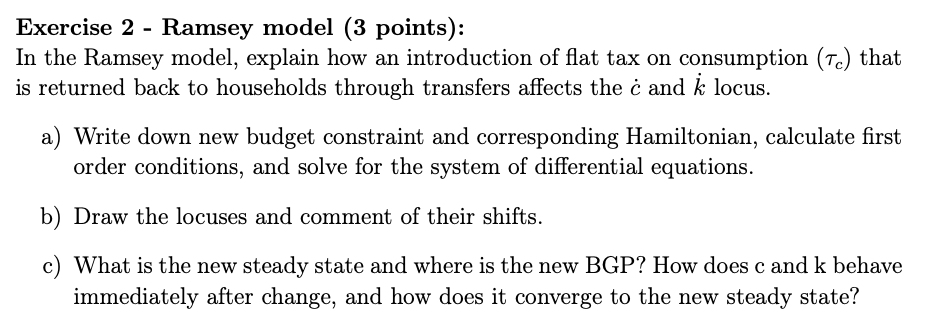 Exercise 2 - Ramsey model (3 points):
In the Ramsey model, explain how an introduction of flat tax on consumption ($\tau_c$) that is returned back to households through transfers affects the $\dot{c}$ and $\dot{k}$ locus.

a) Write down new budget constraint and corresponding Hamiltonian, calculate first order conditions, and solve for the system of differential equations.

b) Draw the locuses and comment of their shifts.

c) What is the new steady state and where is the new BGP? How does c and k behave immediately after change, and how does it converge to the new steady state?